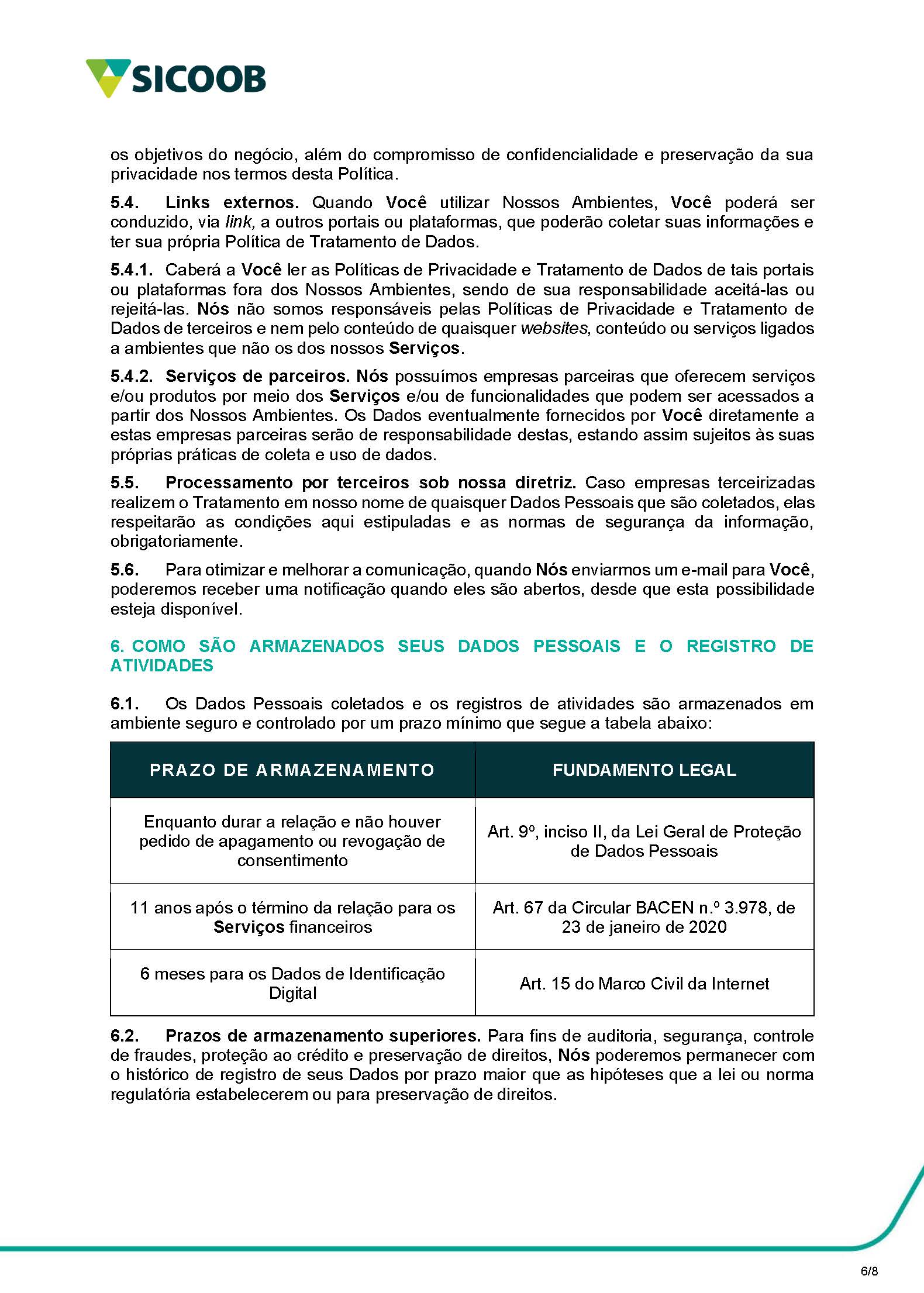 SICOOB

os objetivos do negócio, além do compromisso de confidencialidade e preservação da sua privacidade nos termos desta Política.

5.4. Links externos. Quando Você utilizar Nossos Ambientes, Você poderá ser conduzido, via link, a outros portais ou plataformas, que poderão coletar suas informações e ter sua própria Política de Tratamento de Dados.

5.4.1. Caberá a Você ler as Políticas de Privacidade e Tratamento de Dados de tais portais ou plataformas fora dos Nossos Ambientes, sendo de sua responsabilidade aceitá-las ou rejeitá-las. Nós não somos responsáveis pelas Políticas de Privacidade e Tratamento de Dados de terceiros e nem pelo conteúdo de quaisquer websites, conteúdo ou serviços ligados a ambientes que não os dos nossos Serviços.

5.4.2. Serviços de parceiros. Nós possuímos empresas parceiras que oferecem serviços e/ou produtos por meio dos Serviços e/ou de funcionalidades que podem ser acessados a partir dos Nossos Ambientes. Os Dados eventualmente fornecidos por Você diretamente a estas empresas parceiras serão de responsabilidade destas, estando assim sujeitos às suas próprias práticas de coleta e uso de dados.

5.5. Processamento por terceiros sob nossa diretriz. Caso empresas terceirizadas realizem o Tratamento em nosso nome de quaisquer Dados Pessoais que são coletados, elas respeitarão as condições aqui estipuladas e as normas de segurança da informação, obrigatoriamente.

5.6. Para otimizar e melhorar a comunicação, quando Nós enviarmos um e-mail para Você, poderemos receber uma notificação quando eles são abertos, desde que esta possibilidade esteja disponível.

6. COMO SÃO ARMAZENADOS SEUS DADOS PESSOAIS E O REGISTRO DE ATIVIDADES

6.1. Os Dados Pessoais coletados e os registros de atividades são armazenados em ambiente seguro e controlado por um prazo mínimo que segue a tabela abaixo:

| PRAZO DE ARMAZENAMENTO | FUNDAMENTO LEGAL |
|---|---|
| Enquanto durar a relação e não houver pedido de apagamento ou revogação de consentimento | Art. 9º, inciso II, da Lei Geral de Proteção de Dados Pessoais |
| 11 anos após o término da relação para os Serviços financeiros | Art. 67 da Circular BACEN n.º 3.978, de 23 de janeiro de 2020 |
| 6 meses para os Dados de Identificação Digital | Art. 15 do Marco Civil da Internet |

6.2. Prazos de armazenamento superiores. Para fins de auditoria, segurança, controle de fraudes, proteção ao crédito e preservação de direitos, Nós poderemos permanecer com o histórico de registro de seus Dados por prazo maior que as hipóteses que a lei ou norma regulatória estabelecerem ou para preservação de direitos.

6/8